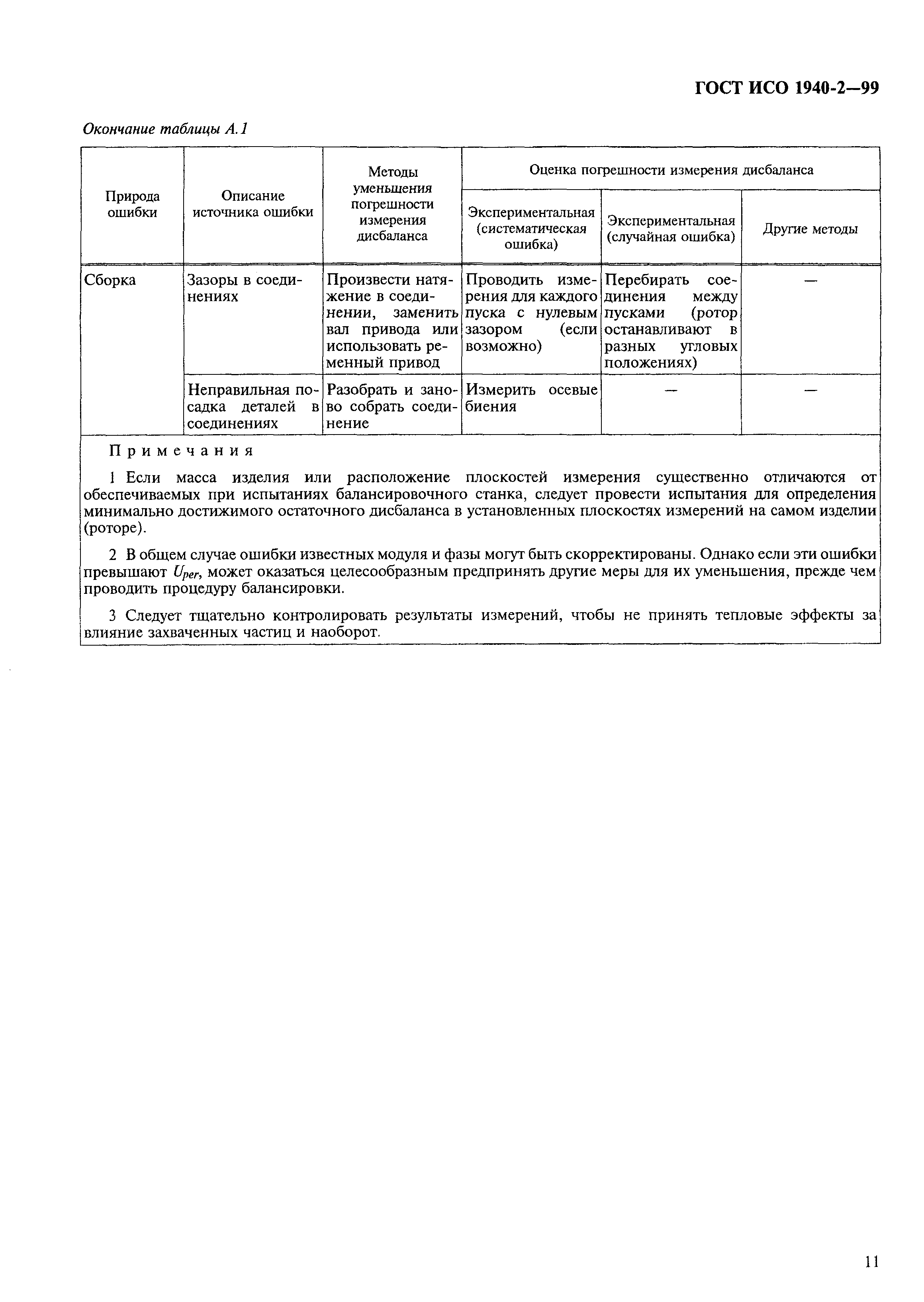 ГОСТ ИСО 1940-2—99

Окончание таблицы А.1

| Природа ошибки | Описание источника ошибки | Методы уменьшения погрешности измерения дисбаланса | Оценка погрешности измерения дисбаланса: Экспериментальная (систематическая ошибка) | Оценка погрешности измерения дисбаланса: Экспериментальная (случайная ошибка) | Оценка погрешности измерения дисбаланса: Другие методы |
|---|---|---|---|---|---|
| Сборка | Зазоры в соединениях | Произвести натяжение в соединении, заменить вал привода или использовать ременный привод | Проводить измерения для каждого пуска с нулевым зазором (если возможно) | Перебирать соединения между пусками (ротор останавливают в разных угловых положениях) | — |
| | Неправильная посадка деталей в соединениях | Разобрать и заново собрать соединение | Измерить осевые биения | — | — |

Примечания

1 Если масса изделия или расположение плоскостей измерения существенно отличаются от обеспечиваемых при испытаниях балансировочного станка, следует провести испытания для определения минимально достижимого остаточного дисбаланса в установленных плоскостях измерений на самом изделии (роторе).

2 В общем случае ошибки известных модуля и фазы могут быть скорректированы. Однако если эти ошибки превышают $U_{per}$, может оказаться целесообразным предпринять другие меры для их уменьшения, прежде чем проводить процедуру балансировки.

3 Следует тщательно контролировать результаты измерений, чтобы не принять тепловые эффекты за влияние захваченных частиц и наоборот.

11